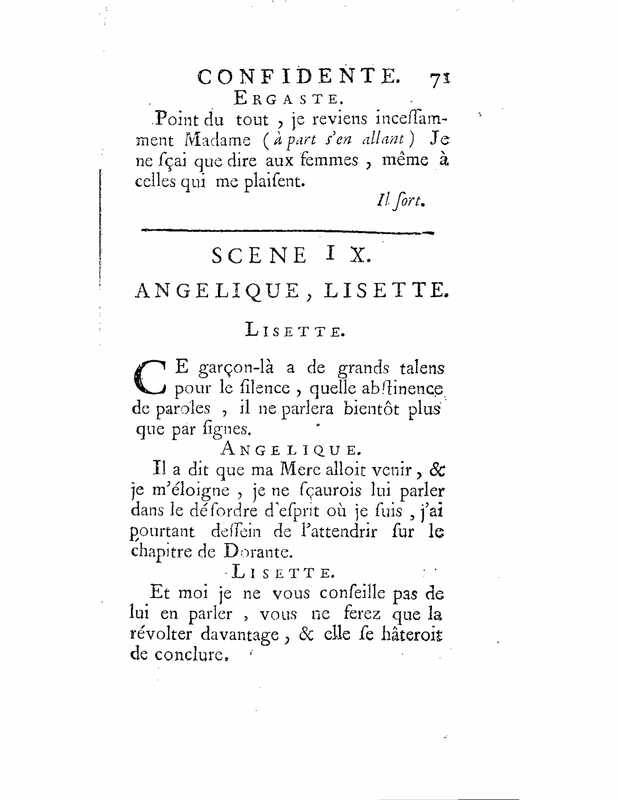 CONFIDENTE. 71

ERGASTE.

Point du tout, je reviens inceſſamment Madame (à part s'en allant) Je ne ſçai que dire aux femmes, même à celles qui me plaiſent.

Il ſort.

SCENE IX.

ANGELIQUE, LISETTE.

LISETTE.

CE garçon-là a de grands talens pour le ſilence, quelle abſtinence de paroles, il ne parlera bientôt plus que par ſignes.

ANGELIQUE.

Il a dit que ma Mere alloit venir, & je m'éloigne, je ne ſçaurois lui parler dans le déſordre d'eſprit où je ſuis, j'ai pourtant deſſein de l'attendrir ſur le chapitre de Dorante.

LISETTE.

Et moi je ne vous conſeille pas de lui en parler, vous ne ferez que la révolter davantage, & elle ſe hâteroit de conclure.